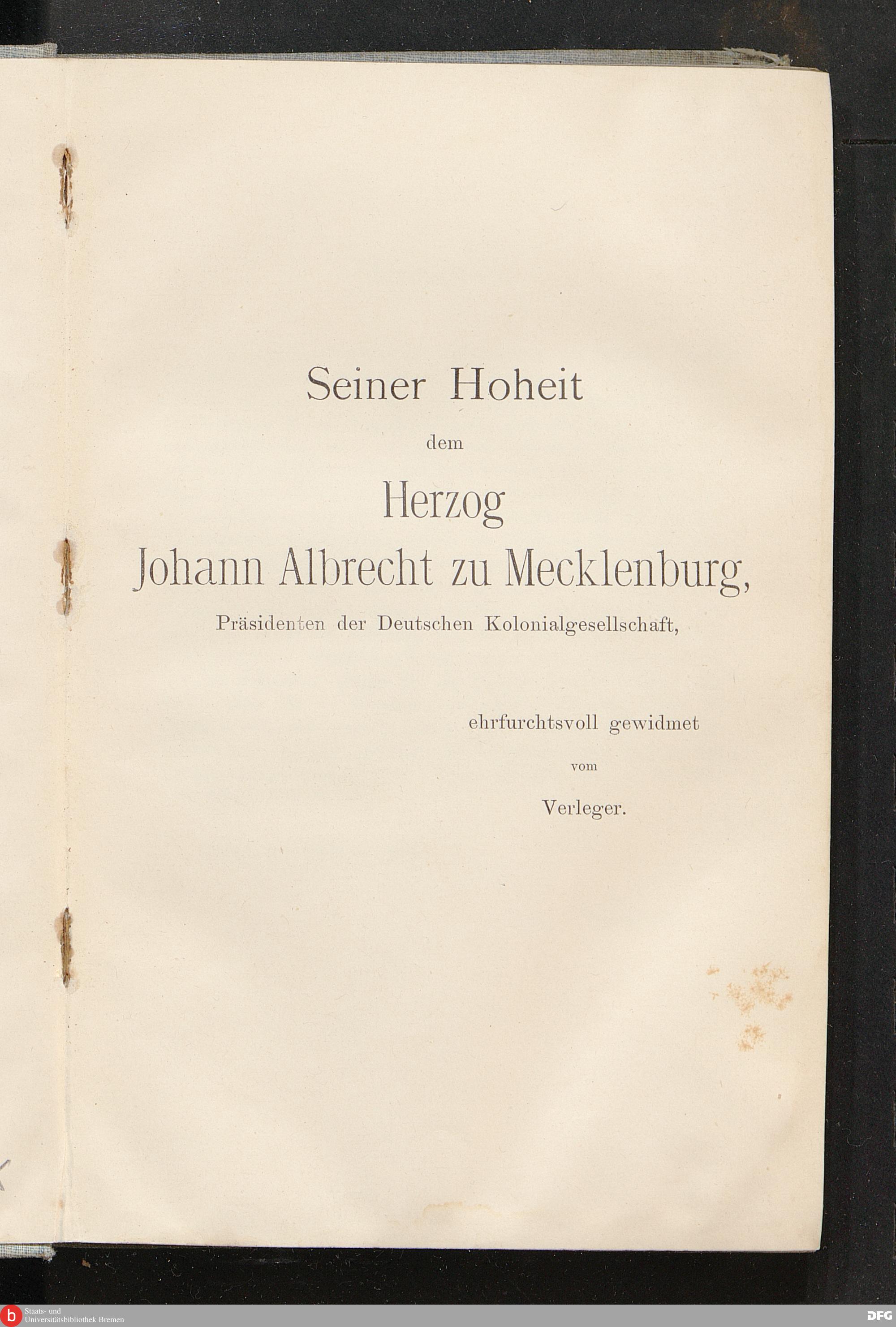 Seiner Hoheit

dem

Herzog

Johann Albrecht zu Mecklenburg,

Präsidenten der Deutschen Kolonialgesellschaft,

ehrfurchtsvoll gewidmet

vom

Verleger.

Staats- und Universitätsbibliothek Bremen

DFG